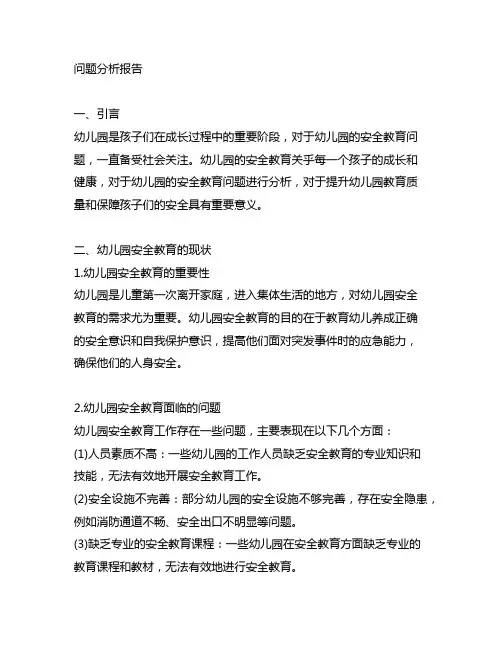 问题分析报告

一、引言
幼儿园是孩子们在成长过程中的重要阶段，对于幼儿园的安全教育问题，一直备受社会关注。幼儿园的安全教育关乎每一个孩子的成长和健康，对于幼儿园的安全教育问题进行分析，对于提升幼儿园教育质量和保障孩子们的安全具有重要意义。

二、幼儿园安全教育的现状
1.幼儿园安全教育的重要性
幼儿园是儿童第一次离开家庭，进入集体生活的地方，对幼儿园安全教育的需求尤为重要。幼儿园安全教育的目的在于教育幼儿养成正确的安全意识和自我保护意识，提高他们面对突发事件时的应急能力，确保他们的人身安全。

2.幼儿园安全教育面临的问题
幼儿园安全教育工作存在一些问题，主要表现在以下几个方面：
(1)人员素质不高：一些幼儿园的工作人员缺乏安全教育的专业知识和技能，无法有效地开展安全教育工作。
(2)安全设施不完善：部分幼儿园的安全设施不够完善，存在安全隐患，例如消防通道不畅、安全出口不明显等问题。
(3)缺乏专业的安全教育课程：一些幼儿园在安全教育方面缺乏专业的教育课程和教材，无法有效地进行安全教育。